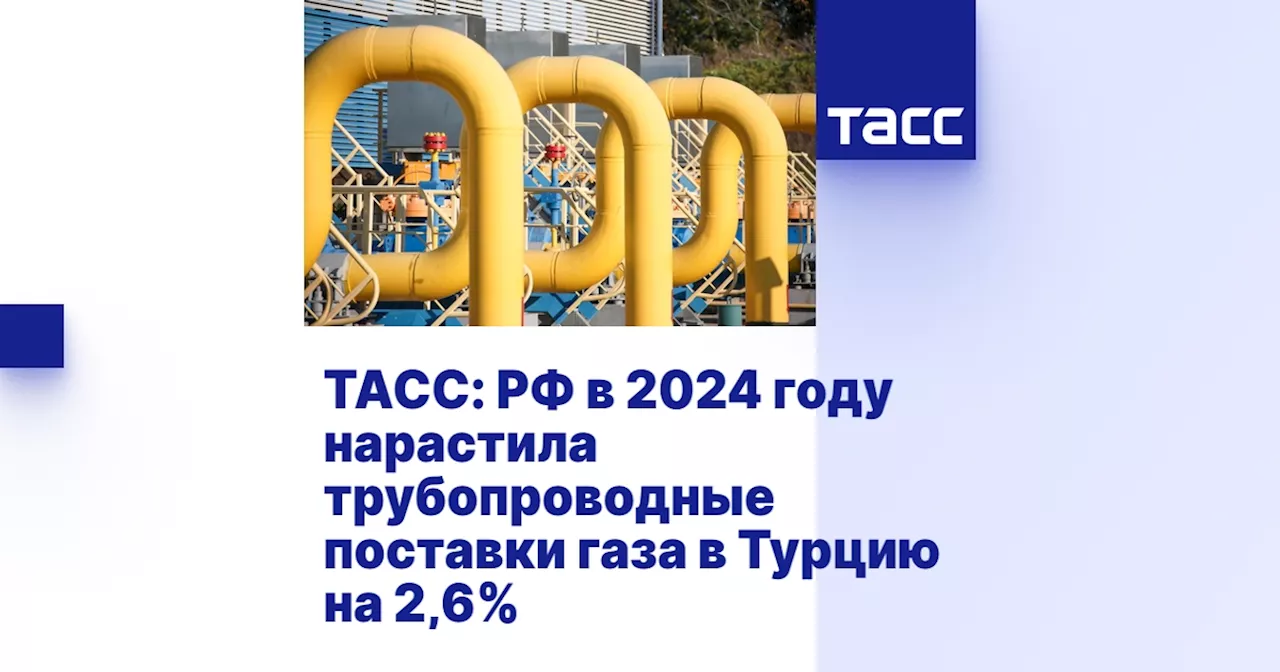 ТАСС

ТАСС: РФ в 2024 году нарастила трубопроводные поставки газа в Турцию на 2,6%